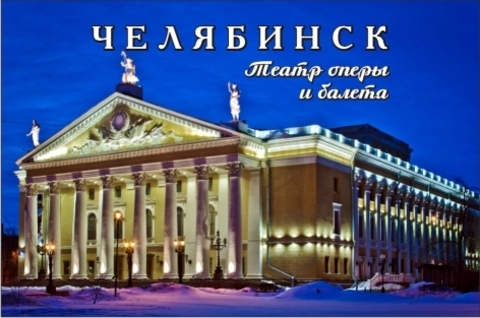 ЧЕЛЯБИНСК

Театр оперы
и балета